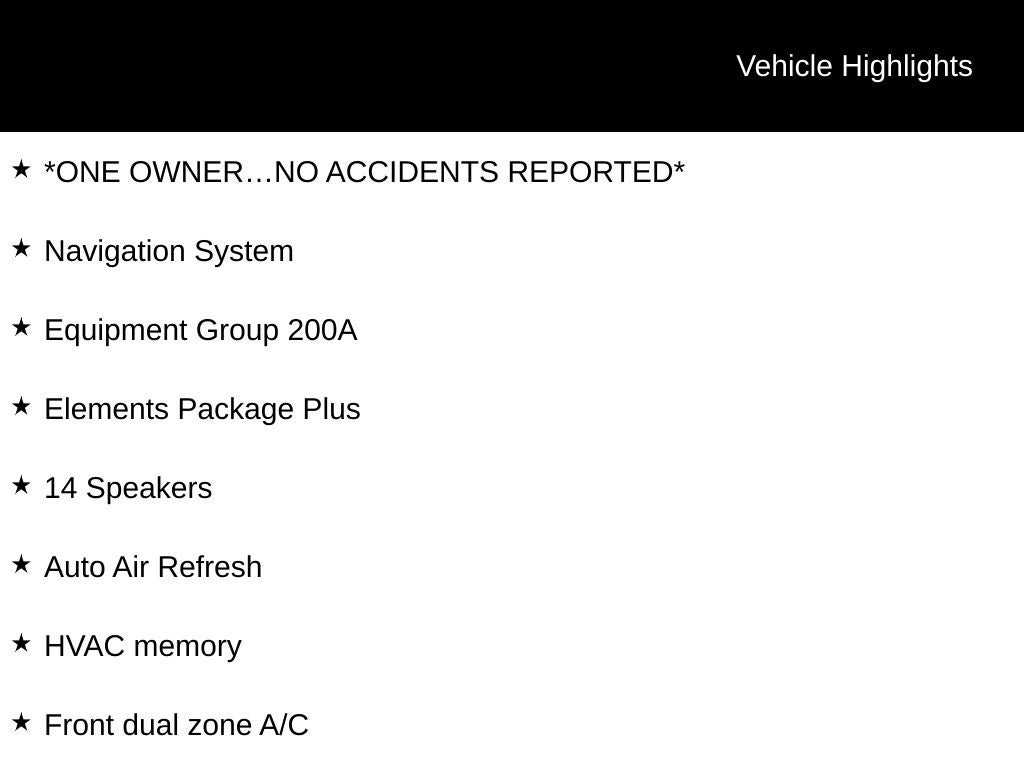 Vehicle Highlights

★ *ONE OWNER…NO ACCIDENTS REPORTED*

★ Navigation System

★ Equipment Group 200A

★ Elements Package Plus

★ 14 Speakers

★ Auto Air Refresh

★ HVAC memory

★ Front dual zone A/C